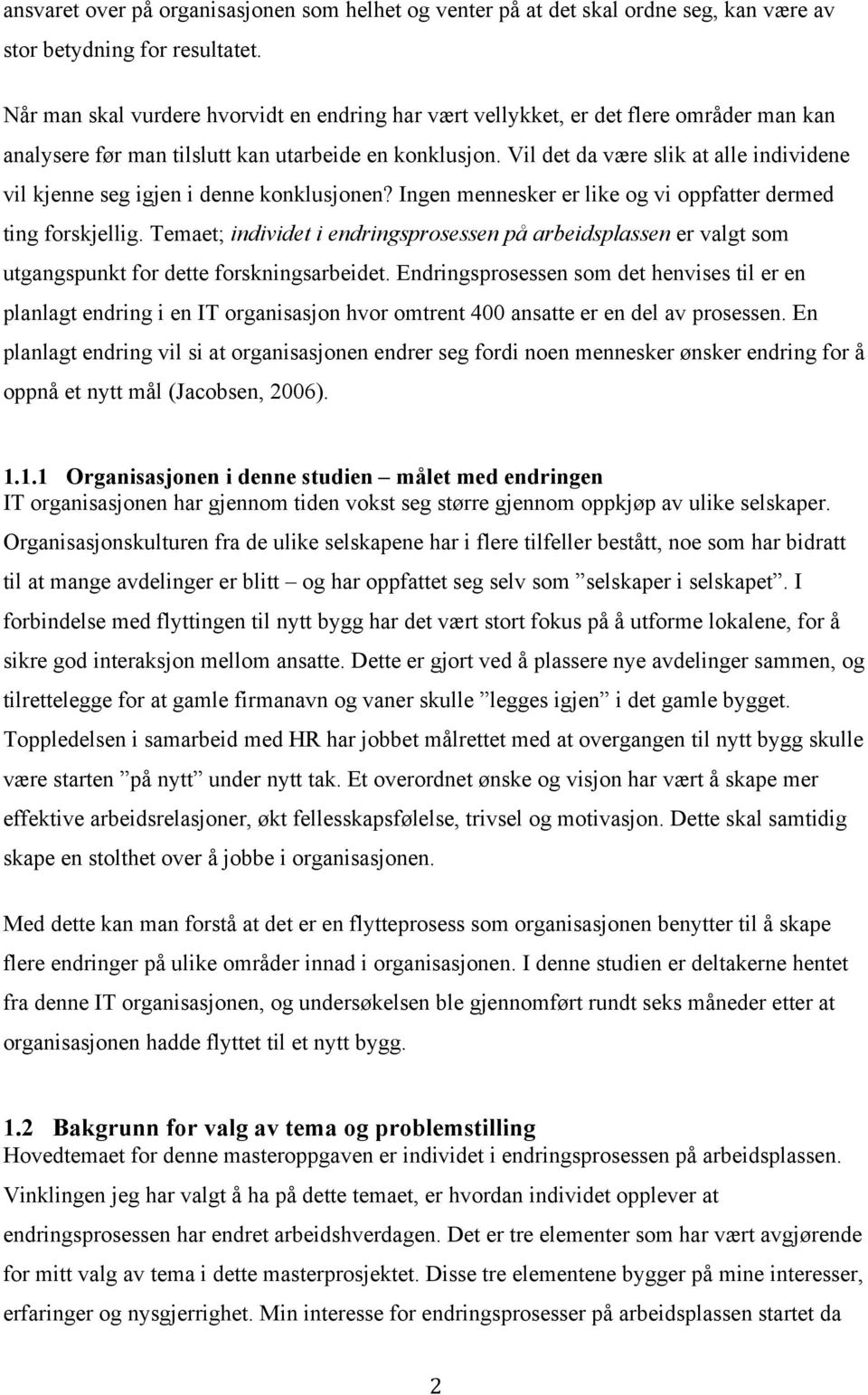 ansvaret over på organisasjonen som helhet og venter på at det skal ordne seg, kan være av stor betydning for resultatet.

Når man skal vurdere hvorvidt en endring har vært vellykket, er det flere områder man kan analysere før man tilslutt kan utarbeide en konklusjon. Vil det da være slik at alle individene vil kjenne seg igjen i denne konklusjonen? Ingen mennesker er like og vi oppfatter dermed ting forskjellig. Temaet; individet i endringsprosessen på arbeidsplassen er valgt som utgangspunkt for dette forskningsarbeidet. Endringsprosessen som det henvises til er en planlagt endring i en IT organisasjon hvor omtrent 400 ansatte er en del av prosessen. En planlagt endring vil si at organisasjonen endrer seg fordi noen mennesker ønsker endring for å oppnå et nytt mål (Jacobsen, 2006).

1.1.1 Organisasjonen i denne studien – målet med endringen
IT organisasjonen har gjennom tiden vokst seg større gjennom oppkjøp av ulike selskaper. Organisasjonskulturen fra de ulike selskapene har i flere tilfeller bestått, noe som har bidratt til at mange avdelinger er blitt – og har oppfattet seg selv som ”selskaper i selskapet”. I forbindelse med flyttingen til nytt bygg har det vært stort fokus på å utforme lokalene, for å sikre god interaksjon mellom ansatte. Dette er gjort ved å plassere nye avdelinger sammen, og tilrettelegge for at gamle firmanavn og vaner skulle ”legges igjen” i det gamle bygget. Toppledelsen i samarbeid med HR har jobbet målrettet med at overgangen til nytt bygg skulle være starten ”på nytt” under nytt tak. Et overordnet ønske og visjon har vært å skape mer effektive arbeidsrelasjoner, økt fellesskapsfølelse, trivsel og motivasjon. Dette skal samtidig skape en stolthet over å jobbe i organisasjonen.

Med dette kan man forstå at det er en flytteprosess som organisasjonen benytter til å skape flere endringer på ulike områder innad i organisasjonen. I denne studien er deltakerne hentet fra denne IT organisasjonen, og undersøkelsen ble gjennomført rundt seks måneder etter at organisasjonen hadde flyttet til et nytt bygg.

1.2 Bakgrunn for valg av tema og problemstilling
Hovedtemaet for denne masteroppgaven er individet i endringsprosessen på arbeidsplassen. Vinklingen jeg har valgt å ha på dette temaet, er hvordan individet opplever at endringsprosessen har endret arbeidshverdagen. Det er tre elementer som har vært avgjørende for mitt valg av tema i dette masterprosjektet. Disse tre elementene bygger på mine interesser, erfaringer og nysgjerrighet. Min interesse for endringsprosesser på arbeidsplassen startet da

2